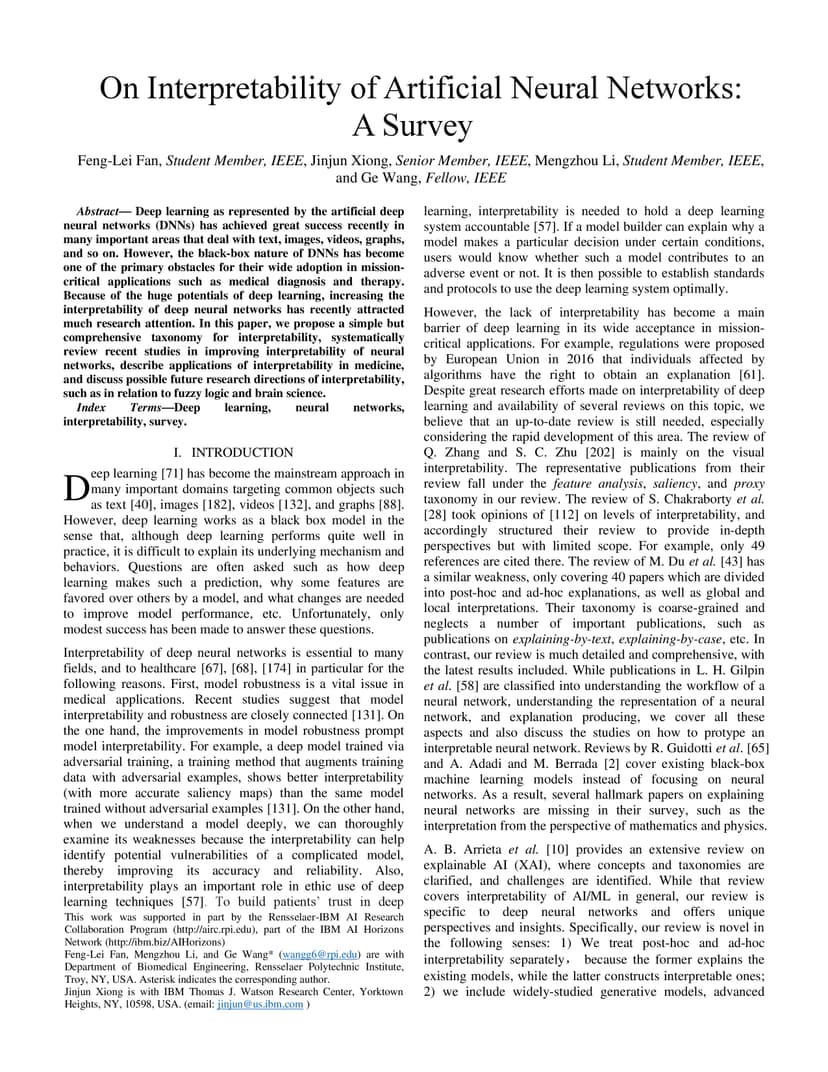 On Interpretability of Artificial Neural Networks: A Survey

Feng-Lei Fan, Student Member, IEEE, Jinjun Xiong, Senior Member, IEEE, Mengzhou Li, Student Member, IEEE, and Ge Wang, Fellow, IEEE

Abstract— Deep learning as represented by the artificial deep neural networks (DNNs) has achieved great success recently in many important areas that deal with text, images, videos, graphs, and so on. However, the black-box nature of DNNs has become one of the primary obstacles for their wide adoption in mission-critical applications such as medical diagnosis and therapy. Because of the huge potentials of deep learning, increasing the interpretability of deep neural networks has recently attracted much research attention. In this paper, we propose a simple but comprehensive taxonomy for interpretability, systematically review recent studies in improving interpretability of neural networks, describe applications of interpretability in medicine, and discuss possible future research directions of interpretability, such as in relation to fuzzy logic and brain science.

Index Terms—Deep learning, neural networks, interpretability, survey.

I. INTRODUCTION

Deep learning [71] has become the mainstream approach in many important domains targeting common objects such as text [40], images [182], videos [132], and graphs [88]. However, deep learning works as a black box model in the sense that, although deep learning performs quite well in practice, it is difficult to explain its underlying mechanism and behaviors. Questions are often asked such as how deep learning makes such a prediction, why some features are favored over others by a model, and what changes are needed to improve model performance, etc. Unfortunately, only modest success has been made to answer these questions.

Interpretability of deep neural networks is essential to many fields, and to healthcare [67], [68], [174] in particular for the following reasons. First, model robustness is a vital issue in medical applications. Recent studies suggest that model interpretability and robustness are closely connected [131]. On the one hand, the improvements in model robustness prompt model interpretability. For example, a deep model trained via adversarial training, a training method that augments training data with adversarial examples, shows better interpretability (with more accurate saliency maps) than the same model trained without adversarial examples [131]. On the other hand, when we understand a model deeply, we can thoroughly examine its weaknesses because the interpretability can help identify potential vulnerabilities of a complicated model, thereby improving its accuracy and reliability. Also, interpretability plays an important role in ethic use of deep learning techniques [57]. To build patients' trust in deep

This work was supported in part by the Rensselaer-IBM AI Research Collaboration Program (http://airc.rpi.edu), part of the IBM AI Horizons Network (http://ibm.biz/AIHorizons)
Feng-Lei Fan, Mengzhou Li, and Ge Wang* (wangg6@rpi.edu) are with Department of Biomedical Engineering, Rensselaer Polytechnic Institute, Troy, NY, USA. Asterisk indicates the corresponding author.
Jinjun Xiong is with IBM Thomas J. Watson Research Center, Yorktown Heights, NY, 10598, USA. (email: jinjun@us.ibm.com )

learning, interpretability is needed to hold a deep learning system accountable [57]. If a model builder can explain why a model makes a particular decision under certain conditions, users would know whether such a model contributes to an adverse event or not. It is then possible to establish standards and protocols to use the deep learning system optimally.

However, the lack of interpretability has become a main barrier of deep learning in its wide acceptance in mission-critical applications. For example, regulations were proposed by European Union in 2016 that individuals affected by algorithms have the right to obtain an explanation [61]. Despite great research efforts made on interpretability of deep learning and availability of several reviews on this topic, we believe that an up-to-date review is still needed, especially considering the rapid development of this area. The review of Q. Zhang and S. C. Zhu [202] is mainly on the visual interpretability. The representative publications from their review fall under the feature analysis, saliency, and proxy taxonomy in our review. The review of S. Chakraborty et al. [28] took opinions of [112] on levels of interpretability, and accordingly structured their review to provide in-depth perspectives but with limited scope. For example, only 49 references are cited there. The review of M. Du et al. [43] has a similar weakness, only covering 40 papers which are divided into post-hoc and ad-hoc explanations, as well as global and local interpretations. Their taxonomy is coarse-grained and neglects a number of important publications, such as publications on explaining-by-text, explaining-by-case, etc. In contrast, our review is much detailed and comprehensive, with the latest results included. While publications in L. H. Gilpin et al. [58] are classified into understanding the workflow of a neural network, understanding the representation of a neural network, and explanation producing, we cover all these aspects and also discuss the studies on how to protype an interpretable neural network. Reviews by R. Guidotti et al. [65] and A. Adadi and M. Berrada [2] cover existing black-box machine learning models instead of focusing on neural networks. As a result, several hallmark papers on explaining neural networks are missing in their survey, such as the interpretation from the perspective of mathematics and physics.

A. B. Arrieta et al. [10] provides an extensive review on explainable AI (XAI), where concepts and taxonomies are clarified, and challenges are identified. While that review covers interpretability of AI/ML in general, our review is specific to deep neural networks and offers unique perspectives and insights. Specifically, our review is novel in the following senses: 1) We treat post-hoc and ad-hoc interpretability separately, because the former explains the existing models, while the latter constructs interpretable ones; 2) we include widely-studied generative models, advanced